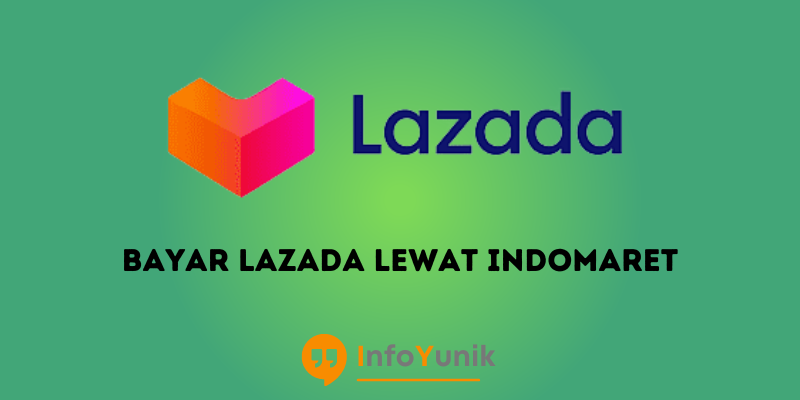 Lazada

BAYAR LAZADA LEWAT INDOMARET

InfoYunik